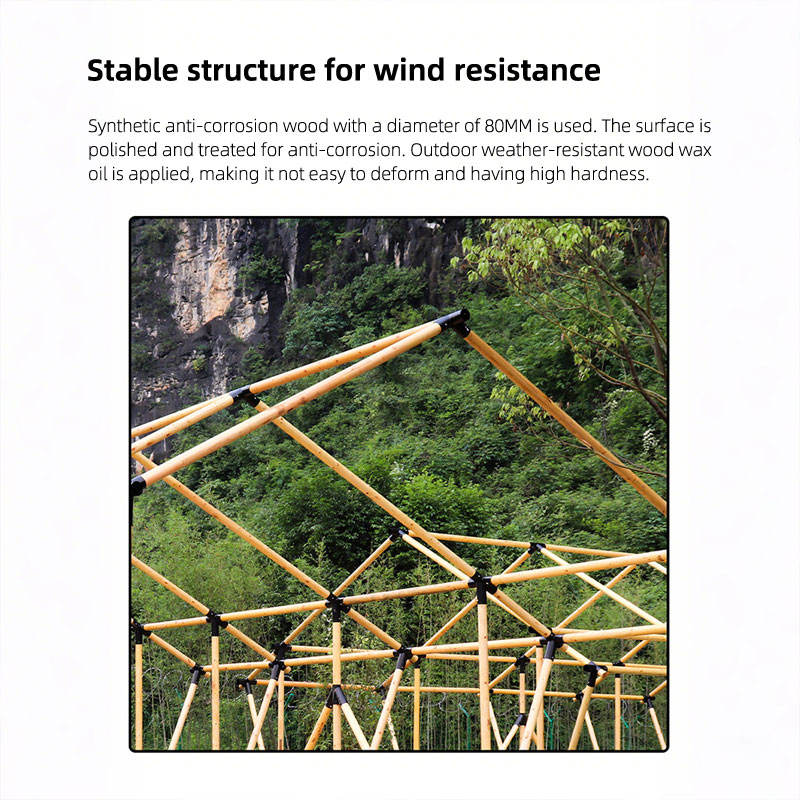 Stable structure for wind resistance

Synthetic anti-corrosion wood with a diameter of 80MM is used. The surface is polished and treated for anti-corrosion. Outdoor weather-resistant wood wax oil is applied, making it not easy to deform and having high hardness.